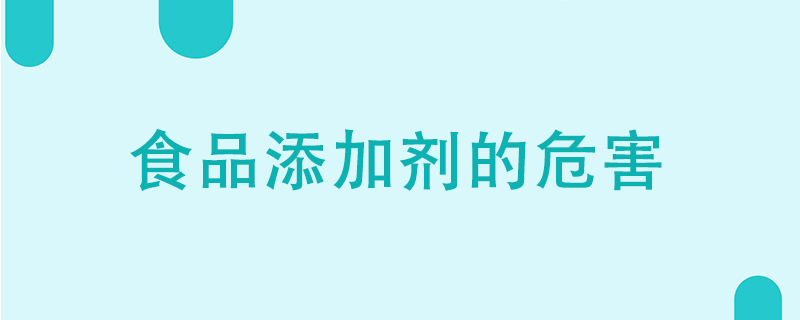 食品添加剂的危害